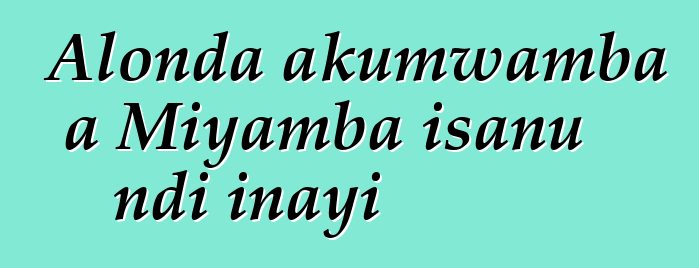 Alonda akumwamba a Miyamba isanu ndi inayi